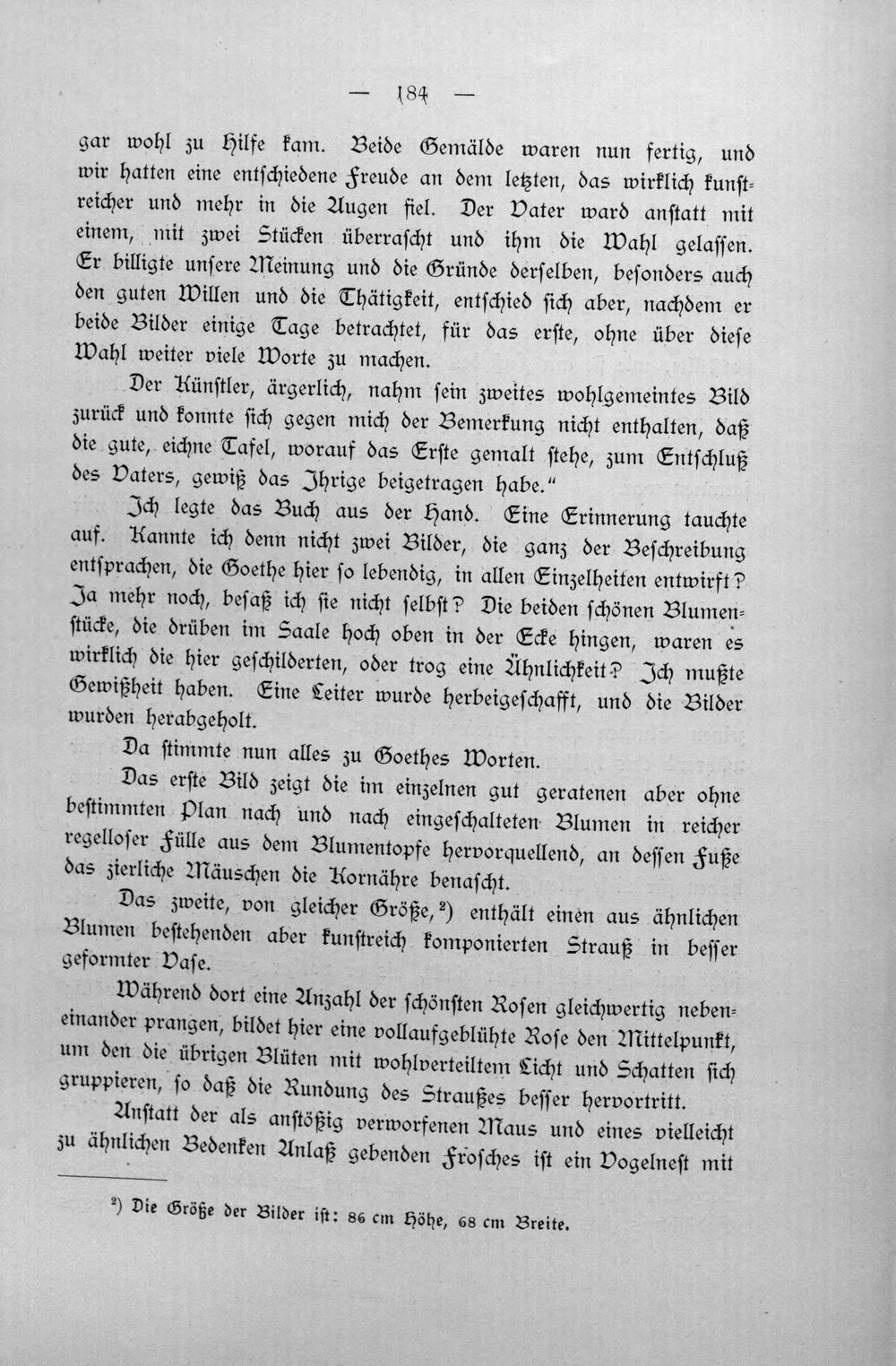 — 184 —

gar wohl zu Hilfe kam. Beide Gemälde waren nun fertig, und wir hatten eine entschiedene Freude an dem letzten, das wirklich kunstreicher und mehr in die Augen fiel. Der Vater ward anstatt mit einem, mit zwei Stücken überrascht und ihm die Wahl gelassen. Er billigte unsere Meinung und die Gründe derselben, besonders auch den guten Willen und die Thätigkeit, entschied sich aber, nachdem er beide Bilder einige Tage betrachtet, für das erste, ohne über diese Wahl weiter viele Worte zu machen.

Der Künstler, ärgerlich, nahm sein zweites wohlgemeintes Bild zurück und konnte sich gegen mich der Bemerkung nicht enthalten, daß die gute, eichne Tafel, worauf das Erste gemalt stehe, zum Entschluß des Vaters, gewiß das Ihrige beigetragen habe."

Ich legte das Buch aus der Hand. Eine Erinnerung tauchte auf. Kannte ich denn nicht zwei Bilder, die ganz der Beschreibung entsprachen, die Goethe hier so lebendig, in allen Einzelheiten entwirft? Ja mehr noch, besaß ich sie nicht selbst? Die beiden schönen Blumenstücke, die drüben im Saale hoch oben in der Ecke hingen, waren es wirklich die hier geschilderten, oder trog eine Ähnlichkeit? Ich mußte Gewißheit haben. Eine Leiter wurde herbeigeschafft, und die Bilder wurden herabgeholt.

Da stimmte nun alles zu Goethes Worten.

Das erste Bild zeigt die im einzelnen gut geratenen aber ohne bestimmten Plan nach und nach eingeschalteten Blumen in reicher regelloser Fülle aus dem Blumentopfe hervorquellend, an dessen Fuße das zierliche Mäuschen die Kornähre benascht.

Das zweite, von gleicher Größe,²) enthält einen aus ähnlichen Blumen bestehenden aber kunstreich komponierten Strauß in besser geformter Vase.

Während dort eine Anzahl der schönsten Rosen gleichwertig nebeneinander prangen, bildet hier eine vollaufgeblühte Rose den Mittelpunkt, um den die übrigen Blüten mit wohlverteiltem Licht und Schatten sich gruppieren, so daß die Rundung des Straußes besser hervortritt.

Anstatt der als anstößig verworfenen Maus und eines vielleicht zu ähnlichen Bedenken Anlaß gebenden Frosches ist ein Vogelnest mit

²) Die Größe der Bilder ist: 86 cm Höhe, 68 cm Breite.